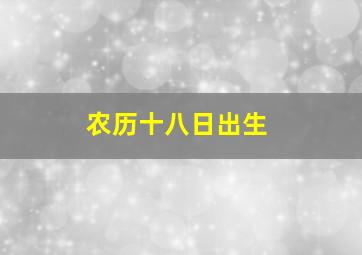 农历十八日出生